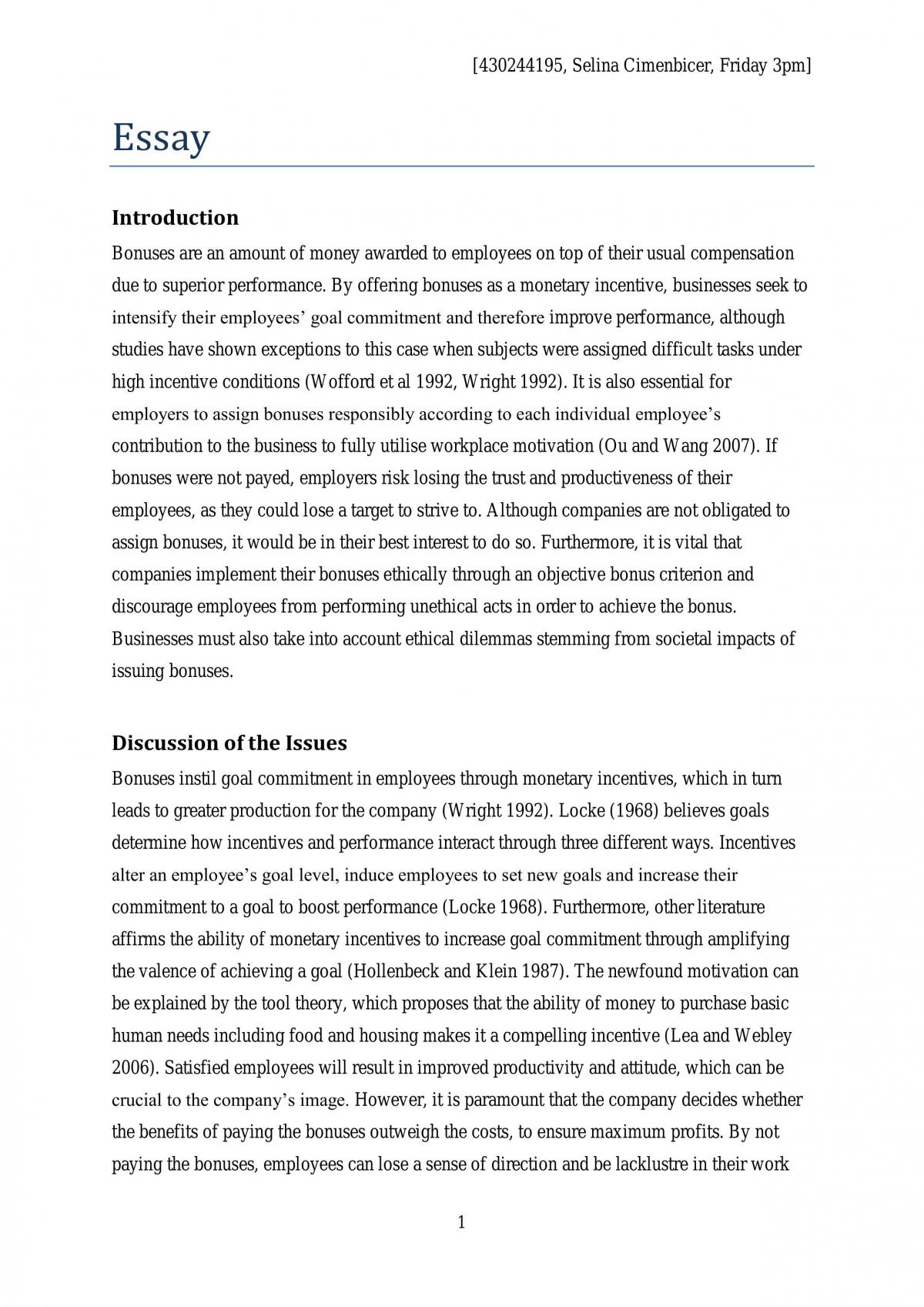 [430244195, Selina Cimenbicer, Friday 3pm]

Essay

Introduction

Bonuses are an amount of money awarded to employees on top of their usual compensation due to superior performance. By offering bonuses as a monetary incentive, businesses seek to intensify their employees' goal commitment and therefore improve performance, although studies have shown exceptions to this case when subjects were assigned difficult tasks under high incentive conditions (Wofford et al 1992, Wright 1992). It is also essential for employers to assign bonuses responsibly according to each individual employee's contribution to the business to fully utilise workplace motivation (Ou and Wang 2007). If bonuses were not payed, employers risk losing the trust and productiveness of their employees, as they could lose a target to strive to. Although companies are not obligated to assign bonuses, it would be in their best interest to do so. Furthermore, it is vital that companies implement their bonuses ethically through an objective bonus criterion and discourage employees from performing unethical acts in order to achieve the bonus. Businesses must also take into account ethical dilemmas stemming from societal impacts of issuing bonuses.

Discussion of the Issues

Bonuses instil goal commitment in employees through monetary incentives, which in turn leads to greater production for the company (Wright 1992). Locke (1968) believes goals determine how incentives and performance interact through three different ways. Incentives alter an employee's goal level, induce employees to set new goals and increase their commitment to a goal to boost performance (Locke 1968). Furthermore, other literature affirms the ability of monetary incentives to increase goal commitment through amplifying the valence of achieving a goal (Hollenbeck and Klein 1987). The newfound motivation can be explained by the tool theory, which proposes that the ability of money to purchase basic human needs including food and housing makes it a compelling incentive (Lea and Webley 2006). Satisfied employees will result in improved productivity and attitude, which can be crucial to the company's image. However, it is paramount that the company decides whether the benefits of paying the bonuses outweigh the costs, to ensure maximum profits. By not paying the bonuses, employees can lose a sense of direction and be lacklustre in their work

1